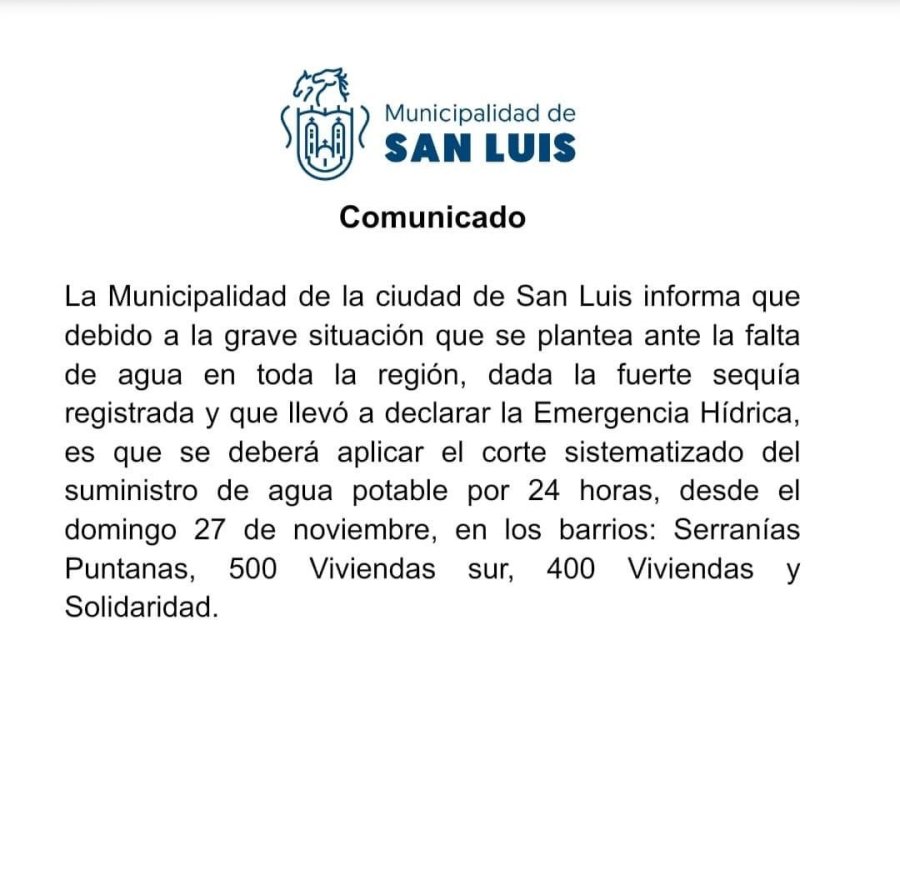 Municipalidad de
SAN LUIS

Comunicado

La Municipalidad de la ciudad de San Luis informa que debido a la grave situación que se plantea ante la falta de agua en toda la región, dada la fuerte sequía registrada y que llevó a declarar la Emergencia Hídrica, es que se deberá aplicar el corte sistematizado del suministro de agua potable por 24 horas, desde el domingo 27 de noviembre, en los barrios: Serranías Puntanas, 500 Viviendas sur, 400 Viviendas y Solidaridad.